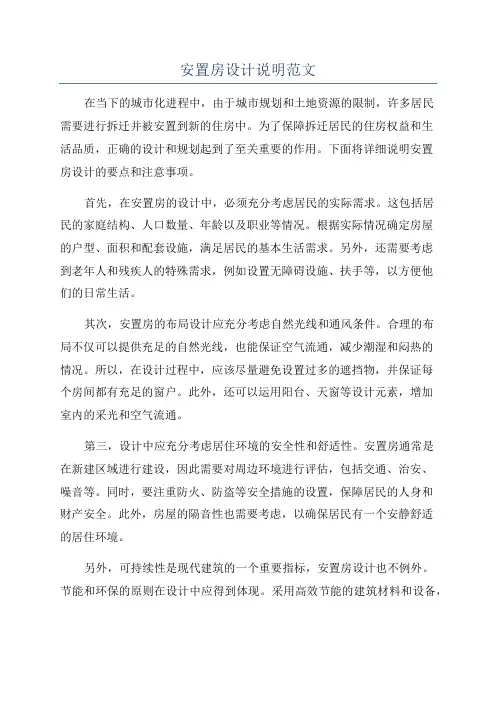 安置房设计说明范文

在当下的城市化进程中，由于城市规划和土地资源的限制，许多居民需要进行拆迁并被安置到新的住房中。为了保障拆迁居民的住房权益和生活品质，正确的设计和规划起到了至关重要的作用。下面将详细说明安置房设计的要点和注意事项。

首先，在安置房的设计中，必须充分考虑居民的实际需求。这包括居民的家庭结构、人口数量、年龄以及职业等情况。根据实际情况确定房屋的户型、面积和配套设施，满足居民的基本生活需求。另外，还需要考虑到老年人和残疾人的特殊需求，例如设置无障碍设施、扶手等，以方便他们的日常生活。

其次，安置房的布局设计应充分考虑自然光线和通风条件。合理的布局不仅可以提供充足的自然光线，也能保证空气流通，减少潮湿和闷热的情况。所以，在设计过程中，应该尽量避免设置过多的遮挡物，并保证每个房间都有充足的窗户。此外，还可以运用阳台、天窗等设计元素，增加室内的采光和空气流通。

第三，设计中应充分考虑居住环境的安全性和舒适性。安置房通常是在新建区域进行建设，因此需要对周边环境进行评估，包括交通、治安、噪音等。同时，要注重防火、防盗等安全措施的设置，保障居民的人身和财产安全。此外，房屋的隔音性也需要考虑，以确保居民有一个安静舒适的居住环境。

另外，可持续性是现代建筑的一个重要指标，安置房设计也不例外。节能和环保的原则在设计中应得到体现。采用高效节能的建筑材料和设备，